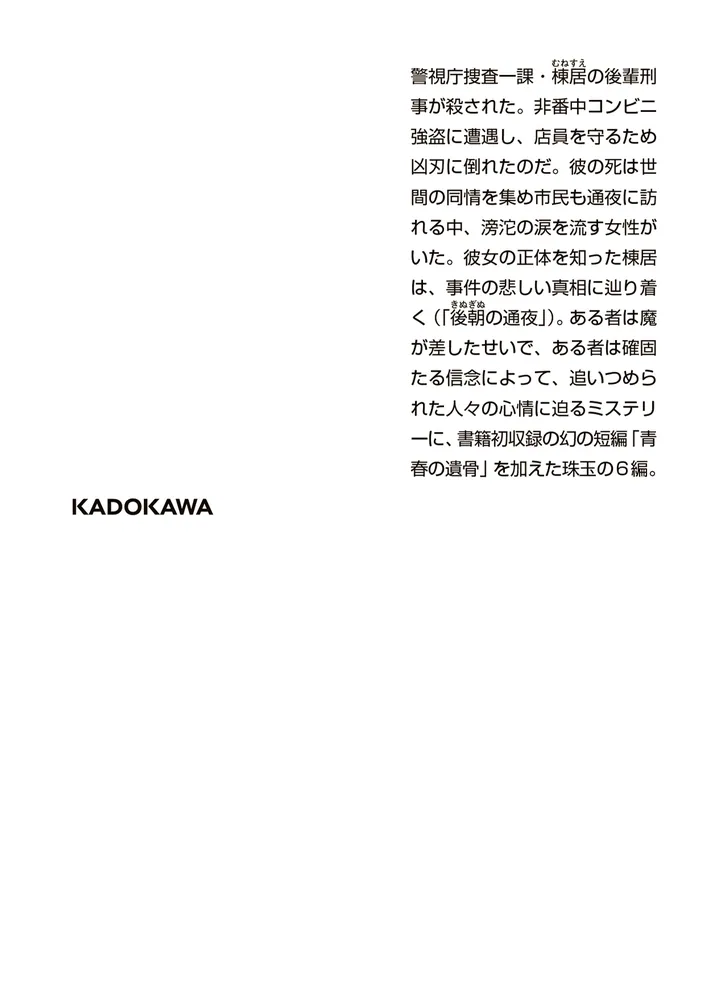 警視庁捜査一課・棟居(むねすえ)の後輩刑事が殺された。非番中コンビニ強盗に遭遇し、店員を守るため凶刃に倒れたのだ。彼の死は世間の同情を集め市民も通夜に訪れる中、滂沱の涙を流す女性がいた。彼女の正体を知った棟居は、事件の悲しい真相に辿り着く(「後朝(きぬぎぬ)の通夜」)。ある者は魔が差したせいで、ある者は確固たる信念によって、追いつめられた人々の心情に迫るミステリーに、書籍初収録の幻の短編「青春の遺骨」を加えた珠玉の6編。

KADOKAWA